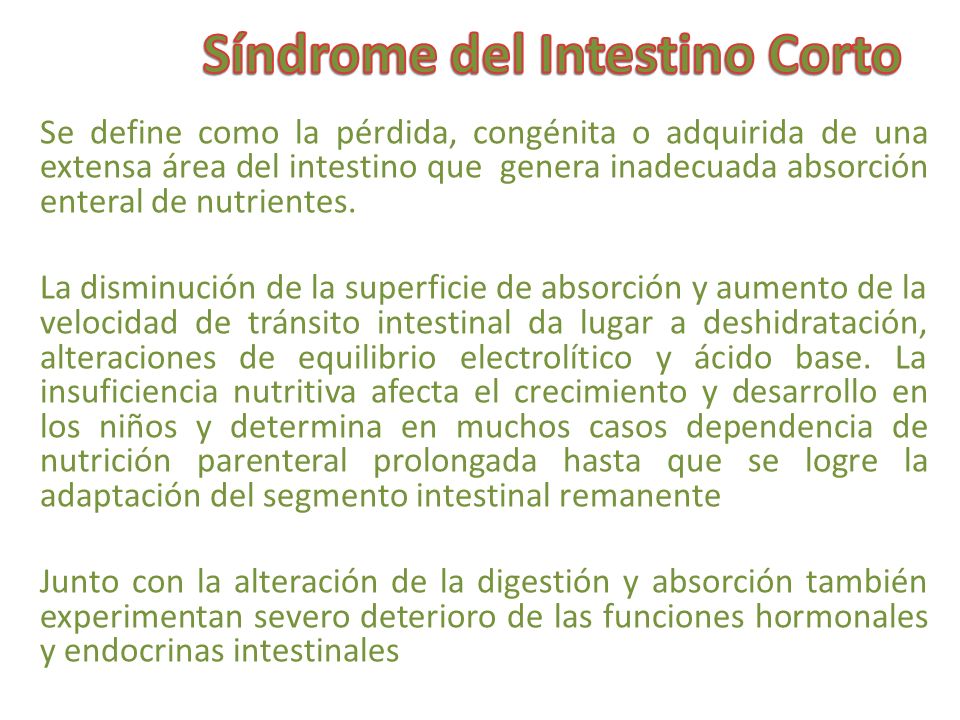 Síndrome del Intestino Corto

Se define como la pérdida, congénita o adquirida de una extensa área del intestino que genera inadecuada absorción enteral de nutrientes.

La disminución de la superficie de absorción y aumento de la velocidad de tránsito intestinal da lugar a deshidratación, alteraciones de equilibrio electrolítico y ácido base. La insuficiencia nutritiva afecta el crecimiento y desarrollo en los niños y determina en muchos casos dependencia de nutrición parenteral prolongada hasta que se logre la adaptación del segmento intestinal remanente

Junto con la alteración de la digestión y absorción también experimentan severo deterioro de las funciones hormonales y endocrinas intestinales